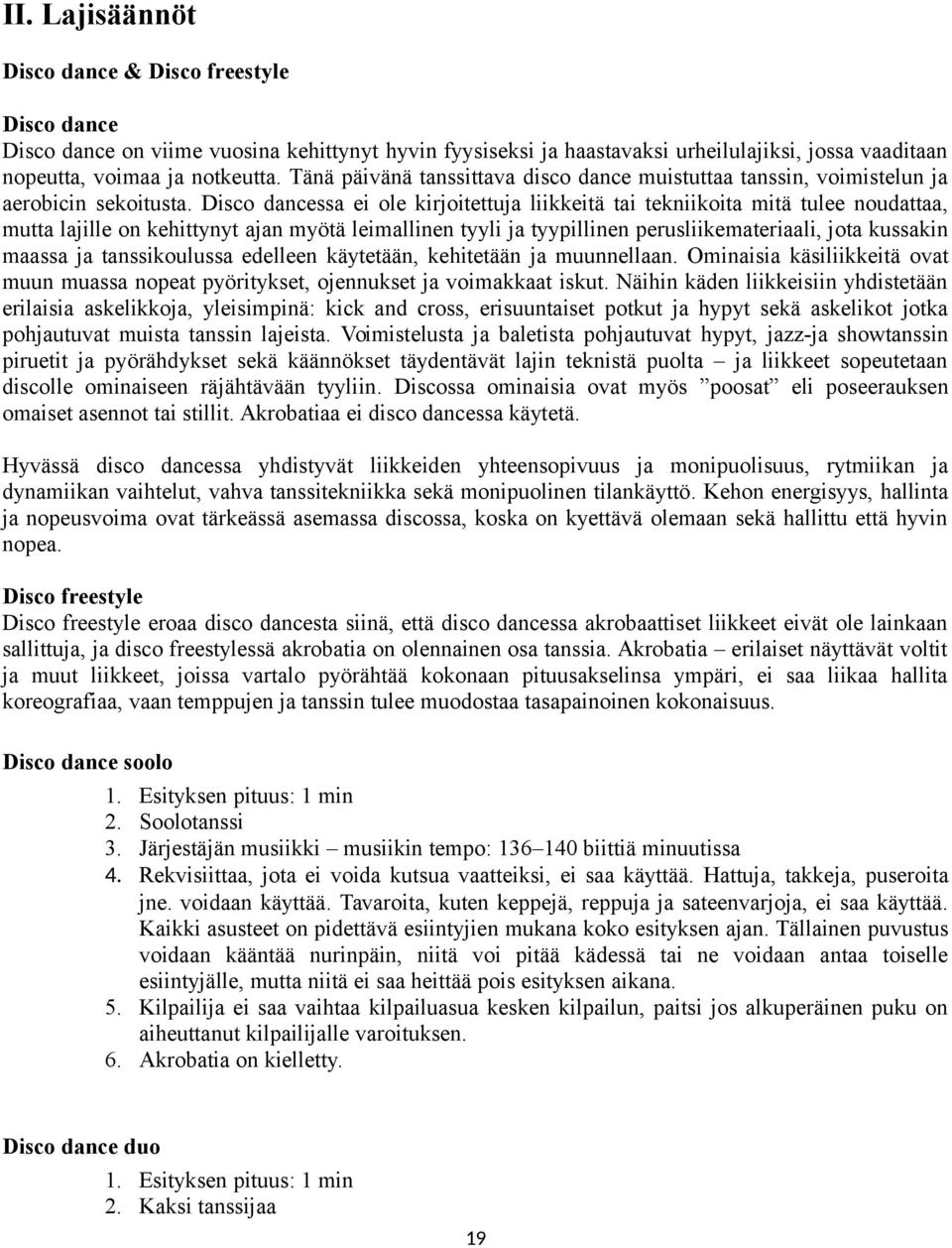 II. Lajisäännöt

Disco dance & Disco freestyle

Disco dance
Disco dance on viime vuosina kehittynyt hyvin fyysiseksi ja haastavaksi urheilulajiksi, jossa vaaditaan nopeutta, voimaa ja notkeutta. Tänä päivänä tanssittava disco dance muistuttaa tanssin, voimistelun ja aerobicin sekoitusta. Disco dancessa ei ole kirjoitettuja liikkeitä tai tekniikoita mitä tulee noudattaa, mutta lajille on kehittynyt ajan myötä leimallinen tyyli ja tyypillinen perusliikemateriaali, jota kussakin maassa ja tanssikoulussa edelleen käytetään, kehitetään ja muunnellaan. Ominaisia käsiliikkeitä ovat muun muassa nopeat pyöritykset, ojennukset ja voimakkaat iskut. Näihin käden liikkeisiin yhdistetään erilaisia askelikkoja, yleisimpinä: kick and cross, erisuuntaiset potkut ja hypyt sekä askelikot jotka pohjautuvat muista tanssin lajeista. Voimistelusta ja baletista pohjautuvat hypyt, jazz-ja showtanssin piruetit ja pyörähdykset sekä käännökset täydentävät lajin teknistä puolta – ja liikkeet sopeutetaan discolle ominaiseen räjähtävään tyyliin. Discossa ominaisia ovat myös ”poosat” eli poseerauksen omaiset asennot tai stillit. Akrobatiaa ei disco dancessa käytetä.

Hyvässä disco dancessa yhdistyvät liikkeiden yhteensopivuus ja monipuolisuus, rytmiikan ja dynamiikan vaihtelut, vahva tanssitekniikka sekä monipuolinen tilankäyttö. Kehon energisyys, hallinta ja nopeusvoima ovat tärkeässä asemassa discossa, koska on kyettävä olemaan sekä hallittu että hyvin nopea.

Disco freestyle
Disco freestyle eroaa disco dancesta siinä, että disco dancessa akrobaattiset liikkeet eivät ole lainkaan sallittuja, ja disco freestylessä akrobatia on olennainen osa tanssia. Akrobatia – erilaiset näyttävät voltit ja muut liikkeet, joissa vartalo pyörähtää kokonaan pituusakselinsa ympäri, ei saa liikaa hallita koreografiaa, vaan temppujen ja tanssin tulee muodostaa tasapainoinen kokonaisuus.

Disco dance soolo
1. Esityksen pituus: 1 min
2. Soolotanssi
3. Järjestäjän musiikki – musiikin tempo: 136–140 biittiä minuutissa
4. Rekvisiittaa, jota ei voida kutsua vaatteiksi, ei saa käyttää. Hattuja, takkeja, puseroita jne. voidaan käyttää. Tavaroita, kuten keppejä, reppuja ja sateenvarjoja, ei saa käyttää. Kaikki asusteet on pidettävä esiintyjien mukana koko esityksen ajan. Tällainen puvustus voidaan kääntää nurinpäin, niitä voi pitää kädessä tai ne voidaan antaa toiselle esiintyjälle, mutta niitä ei saa heittää pois esityksen aikana.
5. Kilpailija ei saa vaihtaa kilpailuasua kesken kilpailun, paitsi jos alkuperäinen puku on aiheuttanut kilpailijalle varoituksen.
6. Akrobatia on kielletty.

Disco dance duo
1. Esityksen pituus: 1 min
2. Kaksi tanssijaa

19